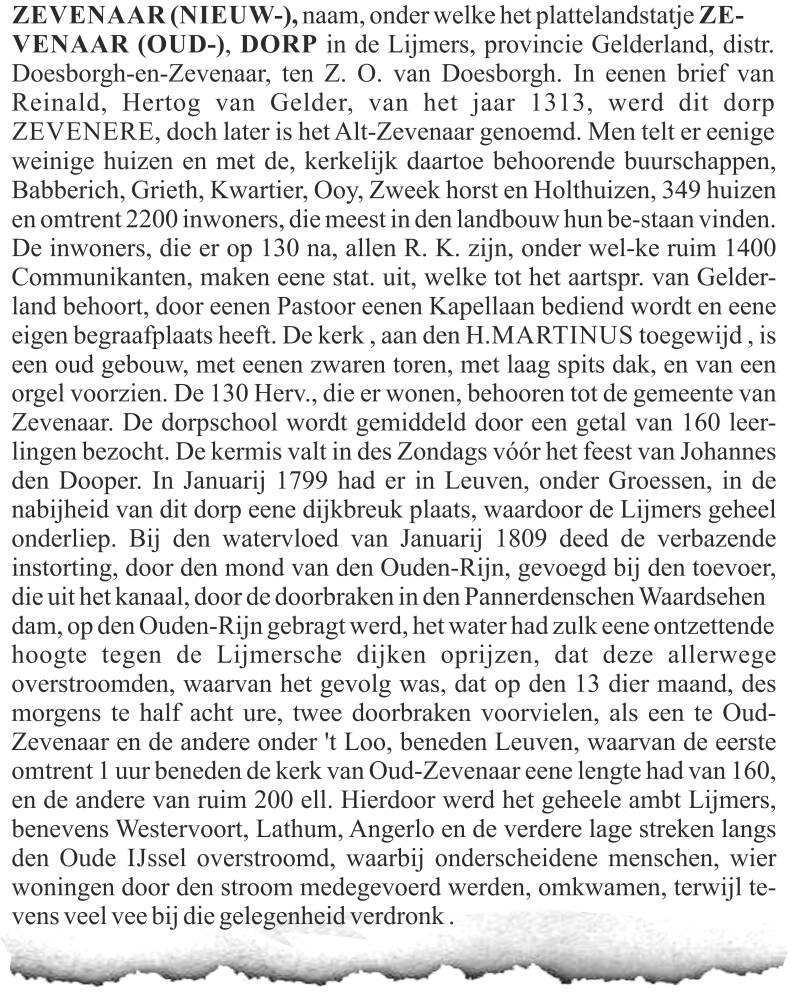 ZEVENAAR (NIEUW-), naam, onder welke het plattelandstatje ZEVENAAR (OUD-), DORP in de Lijmers, provincie Gelderland, distr. Doesborgh-en-Zevenaar, ten Z. O. van Doesborgh. In eenen brief van Reinald, Hertog van Gelder, van het jaar 1313, werd dit dorp ZEVENERE, doch later is het Alt-Zevenaar genoemd. Men telt er eenige weinige huizen en met de, kerkelijk daartoe behoorende buurschappen, Babberich, Grieth, Kwartier, Ooy, Zweek horst en Holthuizen, 349 huizen en omtrent 2200 inwoners, die meest in den landbouw hun be-staan vinden. De inwoners, die er op 130 na, allen R. K. zijn, onder wel-ke ruim 1400 Communikanten, maken eene stat. uit, welke tot het aartspr. van Gelderland behoort, door eenen Pastoor eenen Kapellaan bediend wordt en eene eigen begraafplaats heeft. De kerk , aan den H.MARTINUS toegewijd , is een oud gebouw, met eenen zwaren toren, met laag spits dak, en van een orgel voorzien. De 130 Herv., die er wonen, behooren tot de gemeente van Zevenaar. De dorpschool wordt gemiddeld door een getal van 160 leerlingen bezocht. De kermis valt in des Zondags vóór het feest van Johannes den Dooper. In Januarij 1799 had er in Leuven, onder Groessen, in de nabijheid van dit dorp eene dijkbreuk plaats, waardoor de Lijmers geheel onderliep. Bij den watervloed van Januarij 1809 deed de verbazende instorting, door den mond van den Ouden-Rijn, gevoegd bij den toevoer, die uit het kanaal, door de doorbraken in den Pannerdenschen Waardsehen dam, op den Ouden-Rijn gebragt werd, het water had zulk eene ontzettende hoogte tegen de Lijmersche dijken oprijzen, dat deze allerwege overstroomden, waarvan het gevolg was, dat op den 13 dier maand, des morgens te half acht ure, twee doorbraken voorvielen, als een te Oud-Zevenaar en de andere onder 't Loo, beneden Leuven, waarvan de eerste omtrent 1 uur beneden de kerk van Oud-Zevenaar eene lengte had van 160, en de andere van ruim 200 ell. Hierdoor werd het geheele ambt Lijmers, benevens Westervoort, Lathum, Angerlo en de verdere lage streken langs den Oude IJssel overstroomd, waarbij onderscheidene menschen, wier woningen door den stroom medegevoerd werden, omkwamen, terwijl tevens veel vee bij die gelegenheid verdronk .